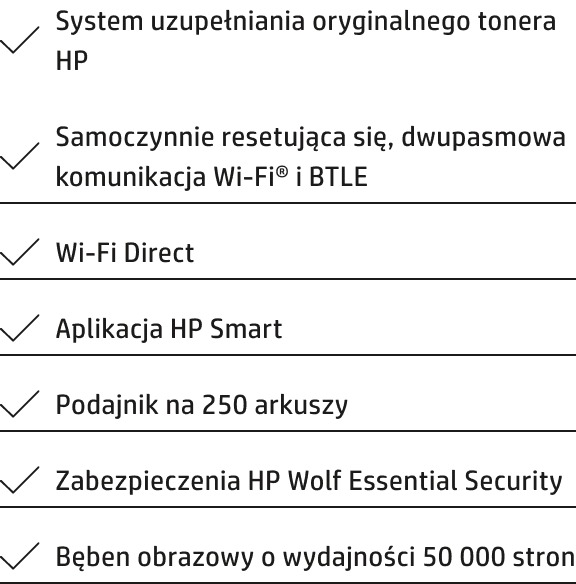 ✓ System uzupełniania oryginalnego tonera HP

✓ Samoczynnie resetująca się, dwupasmowa komunikacja Wi-Fi® i BTLE

✓ Wi-Fi Direct

✓ Aplikacja HP Smart

✓ Podajnik na 250 arkuszy

✓ Zabezpieczenia HP Wolf Essential Security

✓ Bęben obrazowy o wydajności 50 000 stron